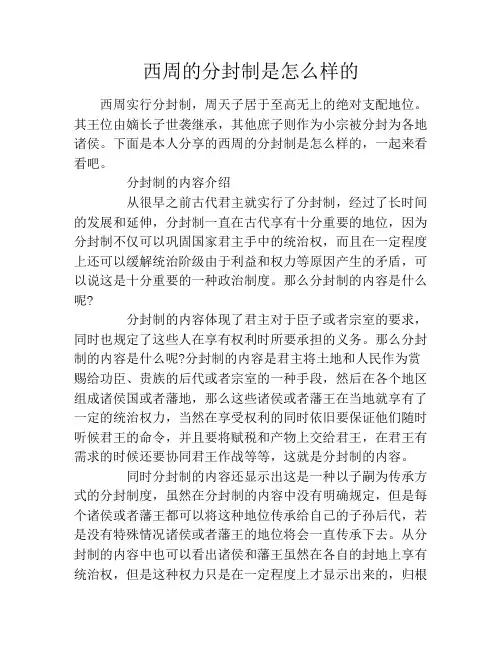 西周的分封制是怎么样的

西周实行分封制，周天子居于至高无上的绝对支配地位。其王位由嫡长子世袭继承，其他庶子则作为小宗被分封为各地诸侯。下面是本人分享的西周的分封制是怎么样的，一起来看看吧。

分封制的内容介绍

从很早之前古代君主就实行了分封制，经过了长时间的发展和延伸，分封制一直在古代享有十分重要的地位，因为分封制不仅可以巩固国家君主手中的统治权，而且在一定程度上还可以缓解统治阶级由于利益和权力等原因产生的矛盾，可以说这是十分重要的一种政治制度。那么分封制的内容是什么呢?

分封制的内容体现了君主对于臣子或者宗室的要求，同时也规定了这些人在享有权利时所要承担的义务。那么分封制的内容是什么呢?分封制的内容是君主将土地和人民作为赏赐给功臣、贵族的后代或者宗室的一种手段，然后在各个地区组成诸侯国或者藩地，那么这些诸侯或者藩王在当地就享有了一定的统治权力，当然在享受权利的同时依旧要保证他们随时听候君王的命令，并且要将赋税和产物上交给君王，在君王有需求的时候还要协同君王作战等等，这就是分封制的内容。

同时分封制的内容还显示出这是一种以子嗣为传承方式的分封制度，虽然在分封制的内容中没有明确规定，但是每个诸侯或者藩王都可以将这种地位传承给自己的子孙后代，若是没有特殊情况诸侯或者藩王的地位将会一直传承下去。从分封制的内容中也可以看出诸侯和藩王虽然在各自的封地上享有统治权，但是这种权力只是在一定程度上才显示出来的，归根